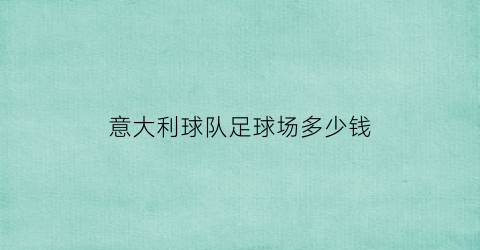 意大利球队足球场多少钱